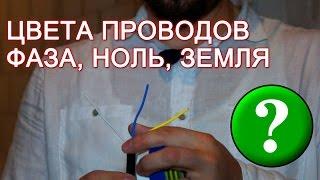 ЦВЕТА ПРОВОДОВ
ФАЗА, НОЛЬ, ЗЕМЛЯ

?